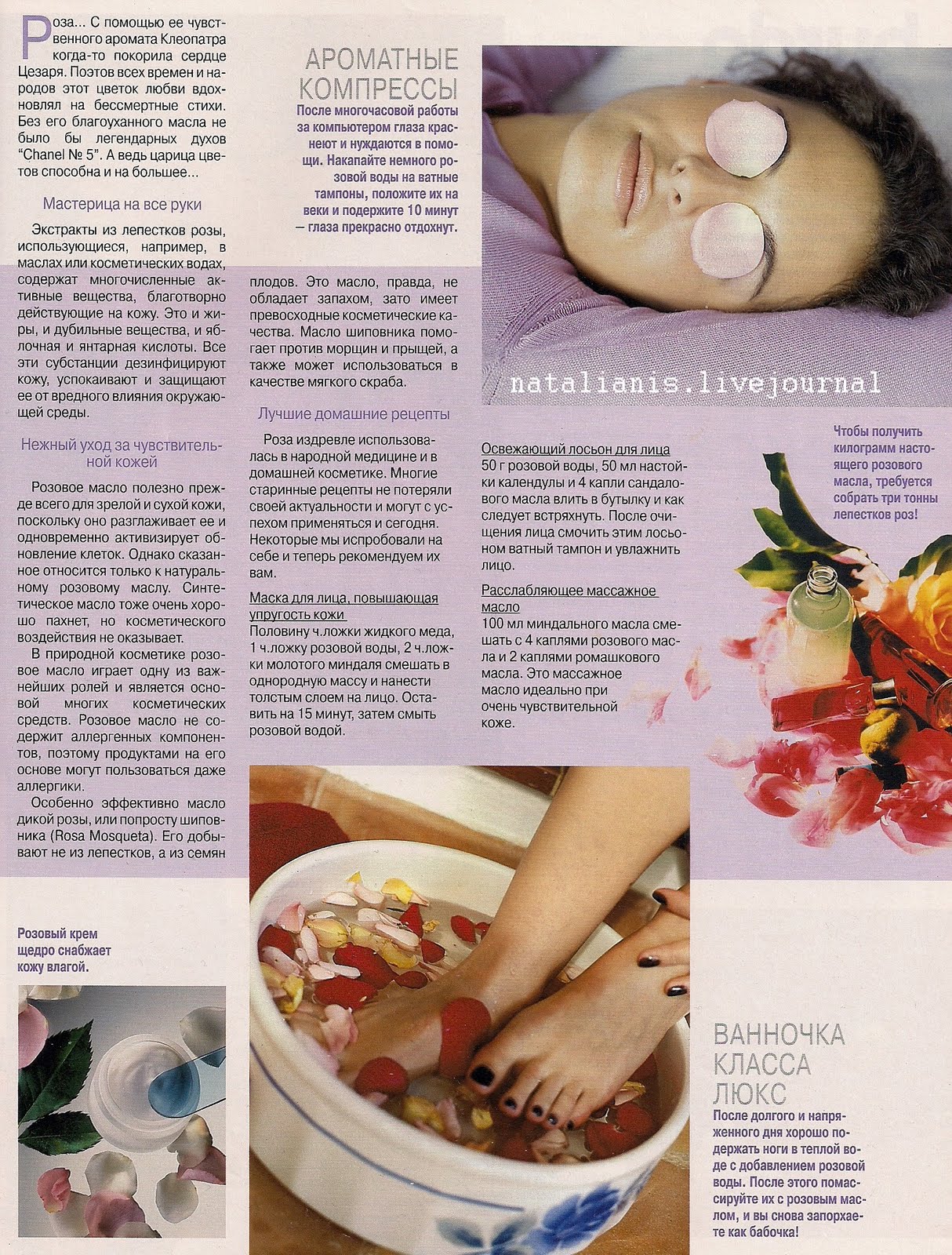 Роза... С помощью ее чувственного аромата Клеопатра когда-то покорила сердце Цезаря. Поэтов всех времен и народов этот цветок любви вдохновлял на бессмертные стихи. Без его благоуханного масла не было бы легендарных духов "Chanel № 5". А ведь царица цветов способна и на большее...

Мастерица на все руки

Экстракты из лепестков розы, использующиеся, например, в маслах или косметических водах, содержат многочисленные активные вещества, благотворно действующие на кожу. Это и жиры, и дубильные вещества, и яблочная и янтарная кислоты. Все эти субстанции дезинфицируют кожу, успокаивают и защищают ее от вредного влияния окружающей среды.

Нежный уход за чувствительной кожей

Розовое масло полезно прежде всего для зрелой и сухой кожи, поскольку оно разглаживает ее и одновременно активизирует обновление клеток. Однако сказанное относится только к натуральному розовому маслу. Синтетическое масло тоже очень хорошо пахнет, но косметического воздействия не оказывает.

В природной косметике розовое масло играет одну из важнейших ролей и является основой многих косметических средств. Розовое масло не содержит аллергенных компонентов, поэтому продуктами на его основе могут пользоваться даже аллергики.

Особенно эффективно масло дикой розы, или попросту шиповника (Rosa Mosqueta). Его добывают не из лепестков, а из семян плодов. Это масло, правда, не обладает запахом, зато имеет превосходные косметические качества. Масло шиповника помогает против морщин и прыщей, а также может использоваться в качестве мягкого скраба.

Лучшие домашние рецепты

Роза издревле использовалась в народной медицине и в домашней косметике. Многие старинные рецепты не потеряли своей актуальности и могут с успехом применяться и сегодня. Некоторые мы испробовали на себе и теперь рекомендуем их вам.

Маска для лица, повышающая упругость кожи
Половину ч.ложки жидкого меда, 1 ч.ложку розовой воды, 2 ч.ложки молотого миндаля смешать в однородную массу и нанести толстым слоем на лицо. Оставить на 15 минут, затем смыть розовой водой.

Освежающий лосьон для лица
50 г розовой воды, 50 мл настойки календулы и 4 капли сандалового масла влить в бутылку и как следует встряхнуть. После очищения лица смочить этим лосьоном ватный тампон и увлажнить лицо.

Расслабляющее массажное масло
100 мл миндального масла смешать с 4 каплями розового масла и 2 каплями ромашкового масла. Это массажное масло идеально при очень чувствительной коже.

АРОМАТНЫЕ КОМПРЕССЫ
После многочасовой работы за компьютером глаза краснеют и нуждаются в помощи. Накапайте немного розовой воды на ватные тампоны, положите их на веки и подержите 10 минут — глаза прекрасно отдохнут.

natalianis.livejournal

Чтобы получить килограмм настоящего розового масла, требуется собрать три тонны лепестков роз!

Розовый крем щедро снабжает кожу влагой.

ВАННОЧКА КЛАССА ЛЮКС
После долгого и напряженного дня хорошо подержать ноги в теплой воде с добавлением розовой воды. После этого помассируйте их с розовым маслом, и вы снова запорхаете как бабочка!